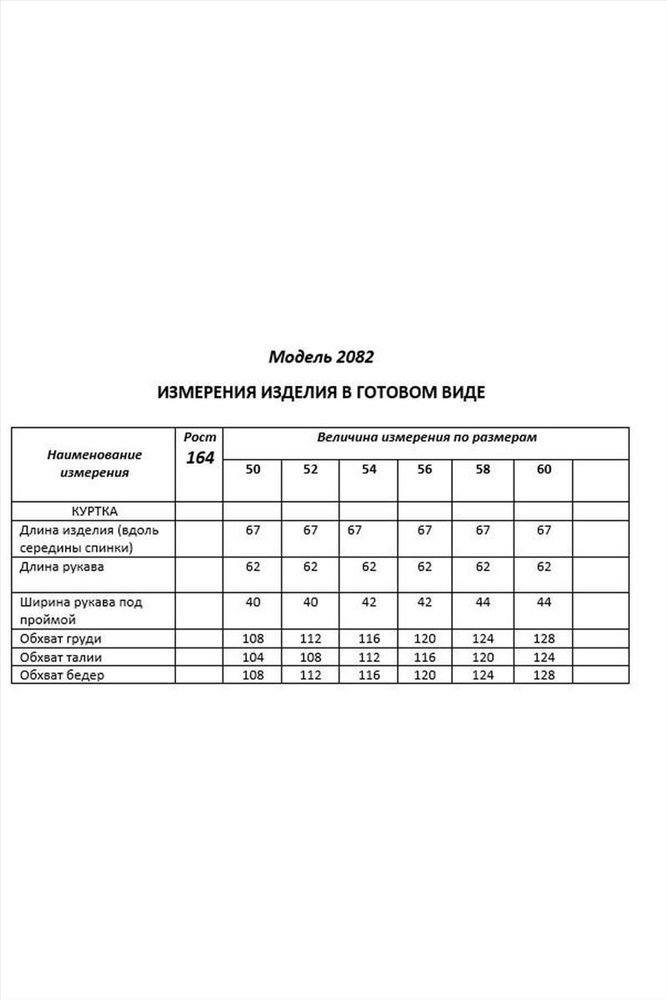 Модель 2082

ИЗМЕРЕНИЯ ИЗДЕЛИЯ В ГОТОВОМ ВИДЕ

| Наименование измерения | Рост 164 | Величина измерения по размерам | | | | | | |
|---|---|---|---|---|---|---|---|---|
| | | 50 | 52 | 54 | 56 | 58 | 60 | |
| КУРТКА | | | | | | | | |
| Длина изделия (вдоль середины спинки) | | 67 | 67 | 67 | 67 | 67 | 67 | |
| Длина рукава | | 62 | 62 | 62 | 62 | 62 | 62 | |
| Ширина рукава под проймой | | 40 | 40 | 42 | 42 | 44 | 44 | |
| Обхват груди | | 108 | 112 | 116 | 120 | 124 | 128 | |
| Обхват талии | | 104 | 108 | 112 | 116 | 120 | 124 | |
| Обхват бедер | | 108 | 112 | 116 | 120 | 124 | 128 | |